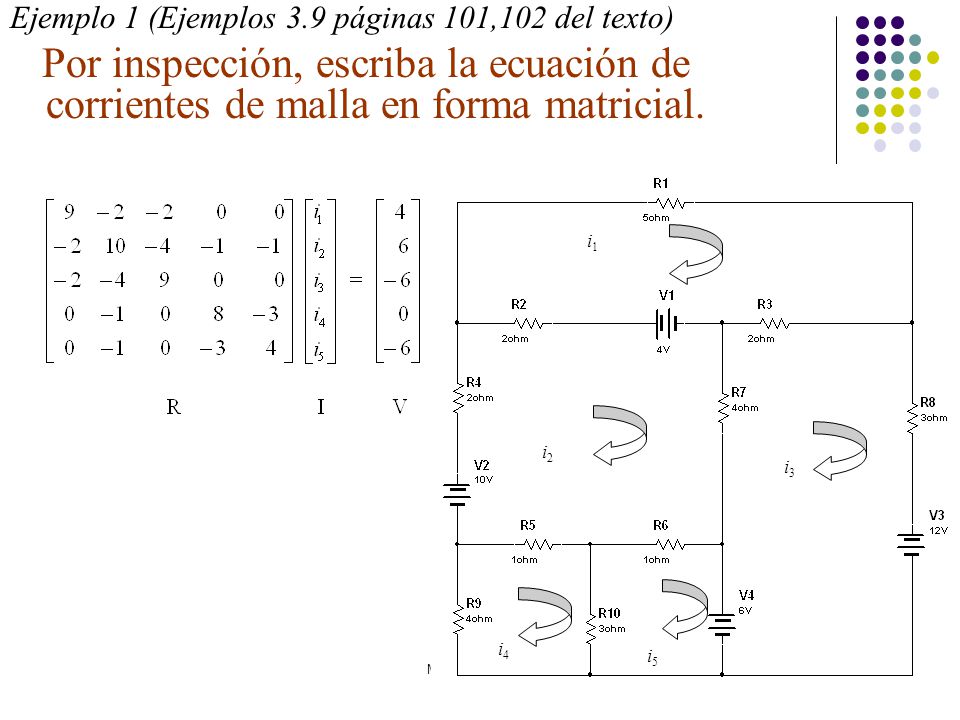 Ejemplo 1 (Ejemplos 3.9 páginas 101,102 del texto)

Por inspección, escriba la ecuación de corrientes de malla en forma matricial.

$\begin{bmatrix} 9 & -2 & -2 & 0 & 0 \\ -2 & 10 & -4 & -1 & -1 \\ -2 & -4 & 9 & 0 & 0 \\ 0 & -1 & 0 & 8 & -3 \\ 0 & -1 & 0 & -3 & 4 \end{bmatrix} \begin{bmatrix} i_1 \\ i_2 \\ i_3 \\ i_4 \\ i_5 \end{bmatrix} = \begin{bmatrix} 4 \\ 6 \\ -6 \\ 0 \\ -6 \end{bmatrix}$

R I V

R1
5ohm
$i_1$
R2
2ohm
V1
4V
R3
2ohm
R4
2ohm
R7
4ohm
R8
3ohm
$i_2$
$i_3$
V2
10V
V3
12V
R5
1ohm
R6
1ohm
R9
4ohm
R10
3ohm
V4
6V
$i_4$
$i_5$